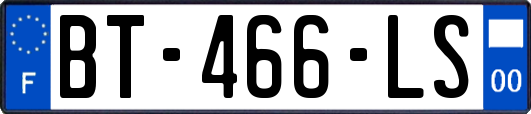 F
BT-466-LS
00